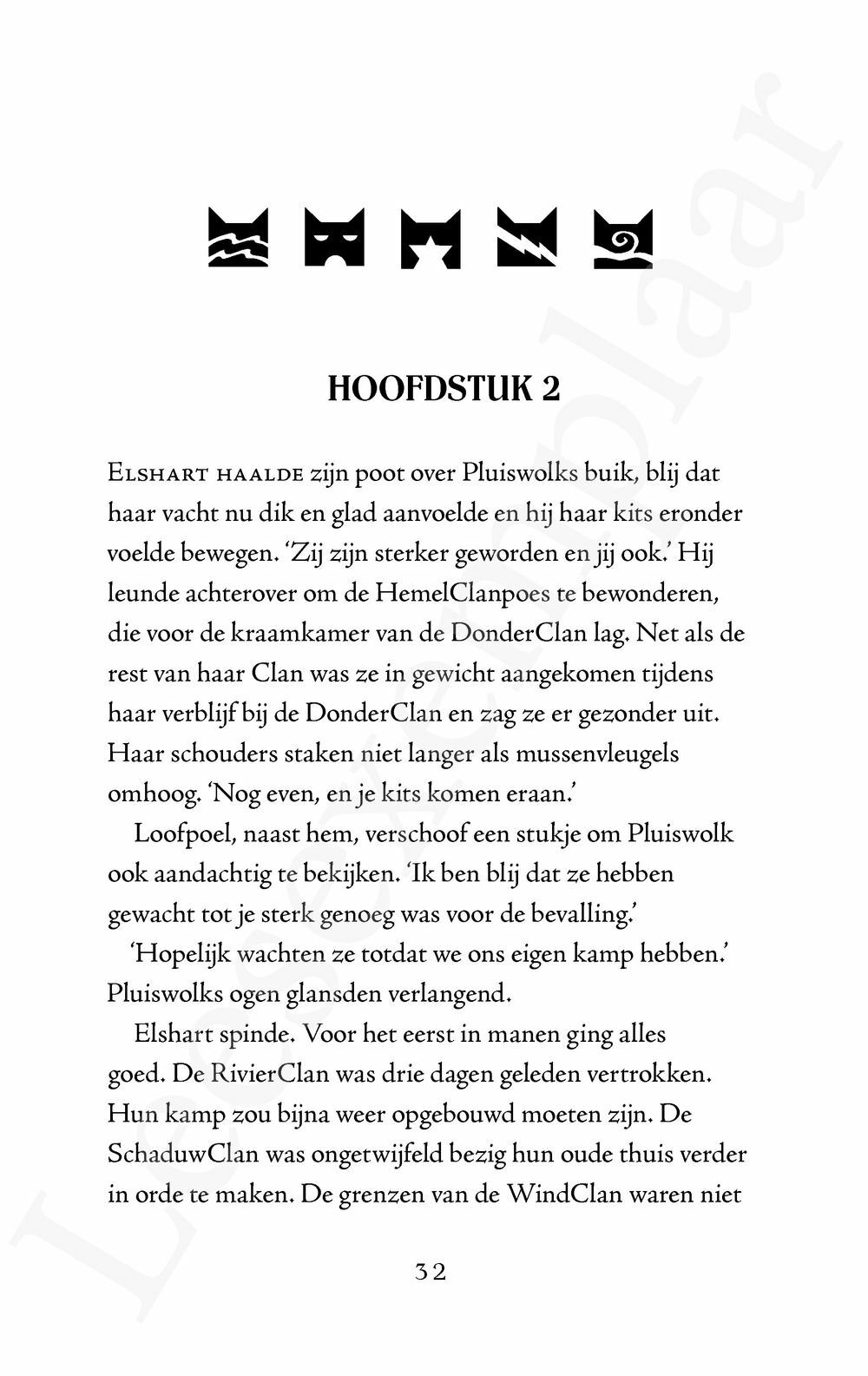 Leesexemplaar

HOOFDSTUK 2

Elshart haalde zijn poot over Pluiswolks buik, blij dat haar vacht nu dik en glad aanvoelde en hij haar kits eronder voelde bewegen. 'Zij zijn sterker geworden en jij ook.' Hij leunde achterover om de HemelClanpoes te bewonderen, die voor de kraamkamer van de DonderClan lag. Net als de rest van haar Clan was ze in gewicht aangekomen tijdens haar verblijf bij de DonderClan en zag ze er gezonder uit. Haar schouders staken niet langer als mussenvleugels omhoog. 'Nog even, en je kits komen eraan.'

Loofpoel, naast hem, verschoof een stukje om Pluiswolk ook aandachtig te bekijken. 'Ik ben blij dat ze hebben gewacht tot je sterk genoeg was voor de bevalling.'

'Hopelijk wachten ze totdat we ons eigen kamp hebben.' Pluiswolks ogen glansden verlangend.

Elshart spinde. Voor het eerst in manen ging alles goed. De RivierClan was drie dagen geleden vertrokken. Hun kamp zou bijna weer opgebouwd moeten zijn. De SchaduwClan was ongetwijfeld bezig hun oude thuis verder in orde te maken. De grenzen van de WindClan waren niet

32